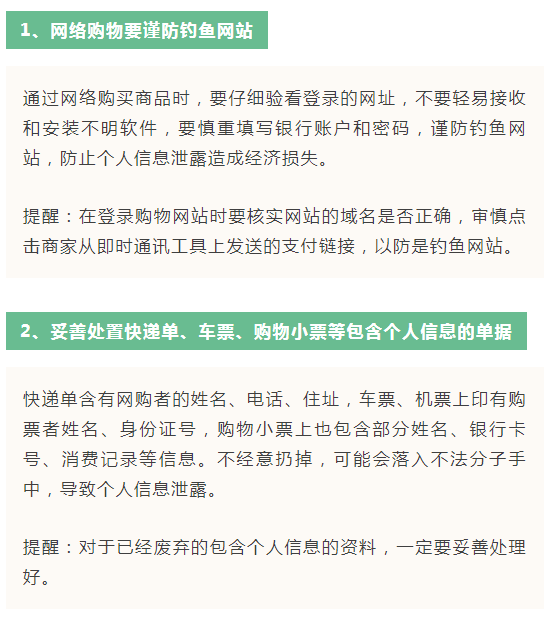 1、网络购物要谨防钓鱼网站

通过网络购买商品时，要仔细验看登录的网址，不要轻易接收和安装不明软件，要慎重填写银行账户和密码，谨防钓鱼网站，防止个人信息泄露造成经济损失。

提醒：在登录购物网站时要核实网站的域名是否正确，审慎点击商家从即时通讯工具上发送的支付链接，以防是钓鱼网站。

2、妥善处置快递单、车票、购物小票等包含个人信息的单据

快递单含有网购者的姓名、电话、住址，车票、机票上印有购票者姓名、身份证号，购物小票上也包含部分姓名、银行卡号、消费记录等信息。不经意扔掉，可能会落入不法分子手中，导致个人信息泄露。

提醒：对于已经废弃的包含个人信息的资料，一定要妥善处理好。